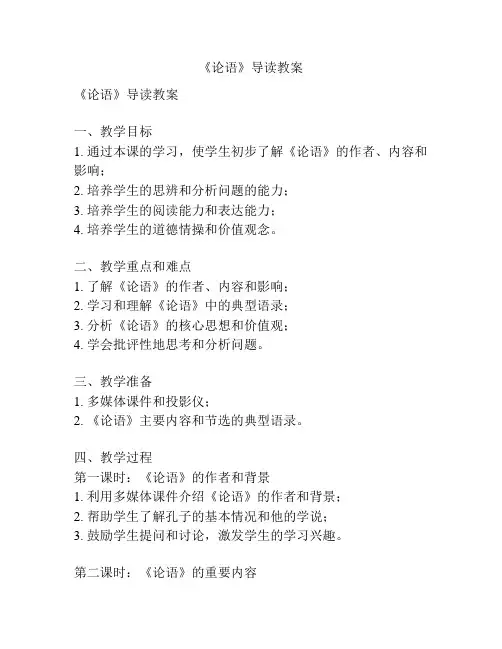 《论语》导读教案

《论语》导读教案

一、教学目标
1. 通过本课的学习，使学生初步了解《论语》的作者、内容和影响；
2. 培养学生的思辨和分析问题的能力；
3. 培养学生的阅读能力和表达能力；
4. 培养学生的道德情操和价值观念。

二、教学重点和难点
1. 了解《论语》的作者、内容和影响；
2. 学习和理解《论语》中的典型语录；
3. 分析《论语》的核心思想和价值观；
4. 学会批评性地思考和分析问题。

三、教学准备
1. 多媒体课件和投影仪；
2. 《论语》主要内容和节选的典型语录。

四、教学过程
第一课时：《论语》的作者和背景
1. 利用多媒体课件介绍《论语》的作者和背景；
2. 帮助学生了解孔子的基本情况和他的学说；
3. 鼓励学生提问和讨论，激发学生的学习兴趣。

第二课时：《论语》的重要内容